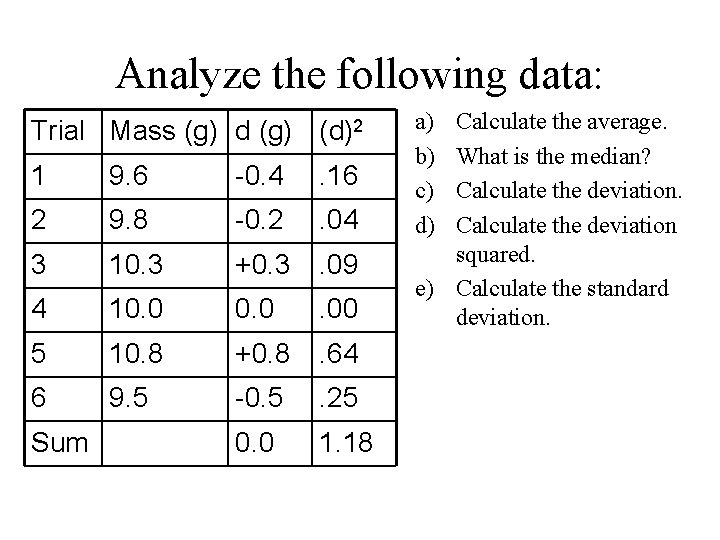 Analyze the following data:

| Trial | Mass (g) | d (g) | $(d)^2$ |
|---|---|---|---|
| 1 | 9.6 | -0.4 | .16 |
| 2 | 9.8 | -0.2 | .04 |
| 3 | 10.3 | +0.3 | .09 |
| 4 | 10.0 | 0.0 | .00 |
| 5 | 10.8 | +0.8 | .64 |
| 6 | 9.5 | -0.5 | .25 |
| Sum | | 0.0 | 1.18 |

a) Calculate the average.
b) What is the median?
c) Calculate the deviation.
d) Calculate the deviation squared.
e) Calculate the standard deviation.